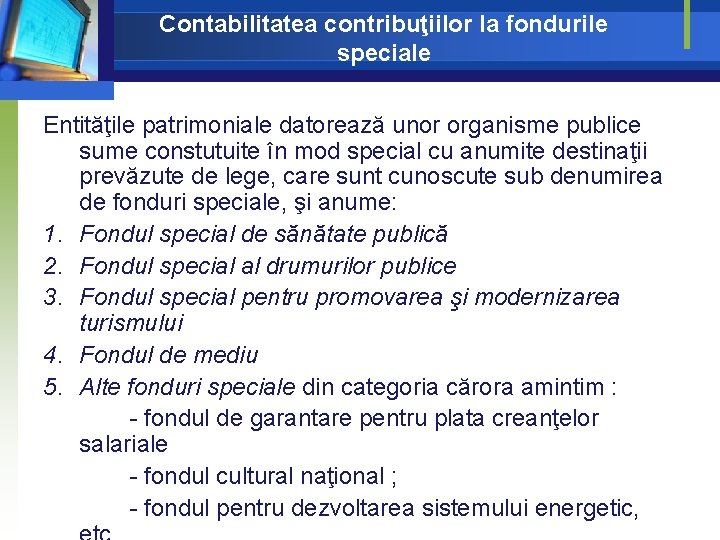 Contabilitatea contribuţiilor la fondurile speciale

Entităţile patrimoniale datorează unor organisme publice sume constutuite în mod special cu anumite destinaţii prevăzute de lege, care sunt cunoscute sub denumirea de fonduri speciale, şi anume:

1. Fondul special de sănătate publică
2. Fondul special al drumurilor publice
3. Fondul special pentru promovarea şi modernizarea turismului
4. Fondul de mediu
5. Alte fonduri speciale din categoria cărora amintim :

- fondul de garantare pentru plata creanţelor salariale

- fondul cultural naţional ;

- fondul pentru dezvoltarea sistemului energetic, etc